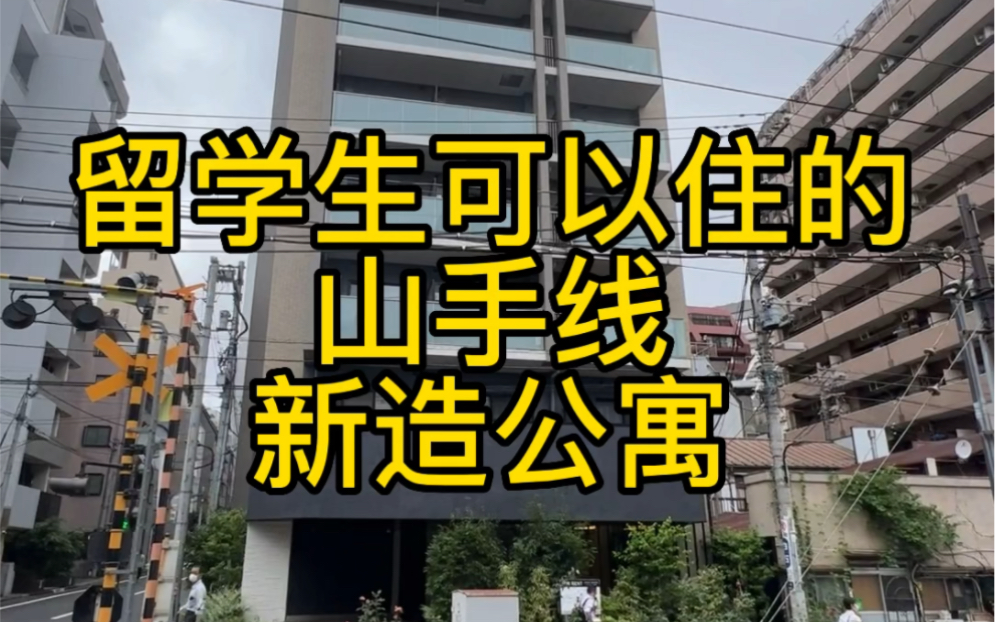 留学生可以住的
山手线
新造公寓